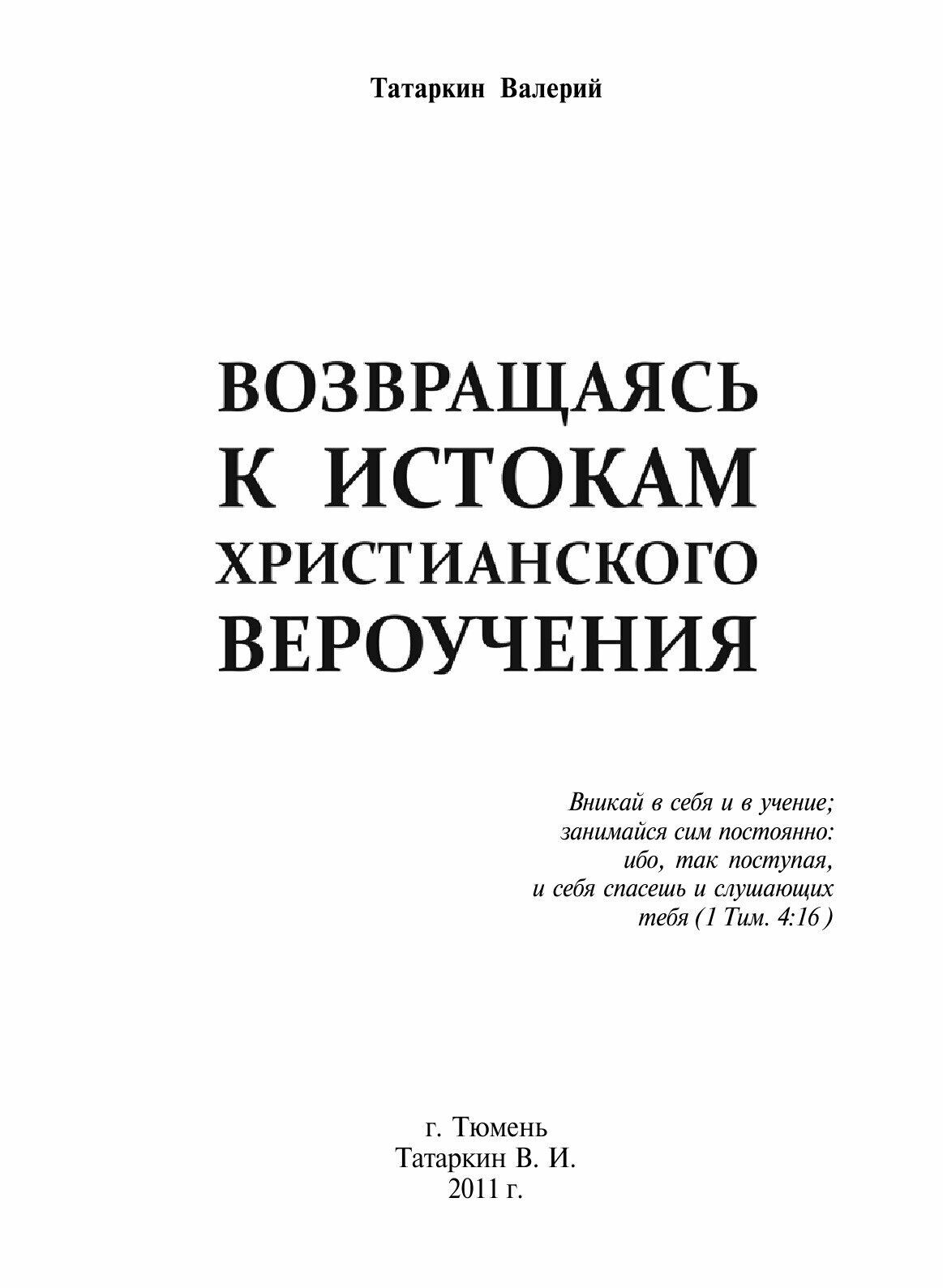 Татаркин Валерий

ВОЗВРАЩАЯСЬ
К ИСТОКАМ
ХРИСТИАНСКОГО
ВЕРОУЧЕНИЯ

Вникай в себя и в учение;
занимайся сим постоянно:
ибо, так поступая,
и себя спасешь и слушающих
тебя (1 Тим. 4:16 )

г. Тюмень
Татаркин В. И.
2011 г.